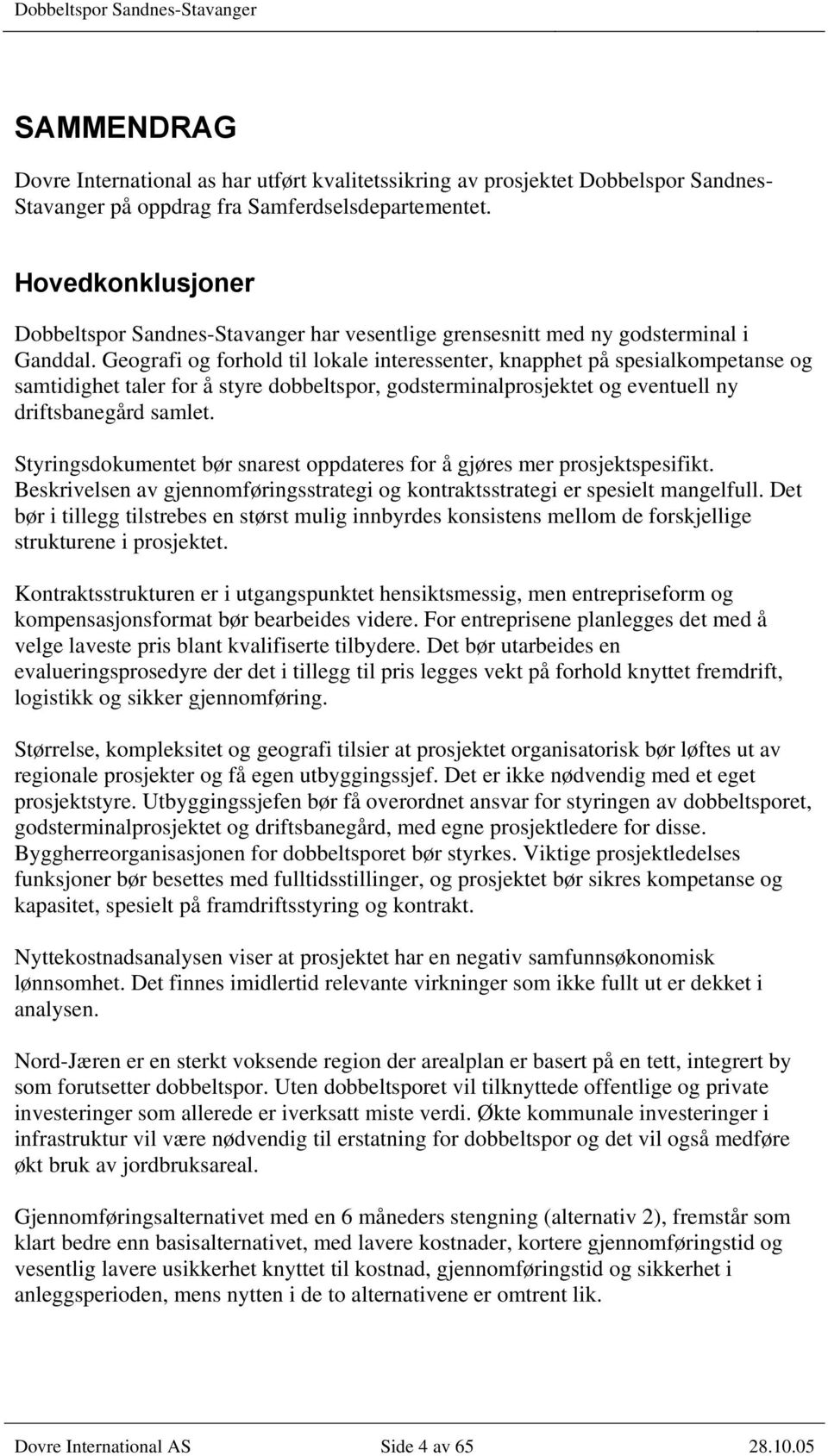 Dobbeltspor Sandnes-Stavanger

SAMMENDRAG

Dovre International as har utført kvalitetssikring av prosjektet Dobbelspor Sandnes-Stavanger på oppdrag fra Samferdselsdepartementet.

Hovedkonklusjoner

Dobbeltspor Sandnes-Stavanger har vesentlige grensesnitt med ny godsterminal i Ganddal. Geografi og forhold til lokale interessenter, knapphet på spesialkompetanse og samtidighet taler for å styre dobbeltspor, godsterminalprosjektet og eventuell ny driftsbanegård samlet.

Styringsdokumentet bør snarest oppdateres for å gjøres mer prosjektspesifikt. Beskrivelsen av gjennomføringsstrategi og kontraktsstrategi er spesielt mangelfull. Det bør i tillegg tilstrebes en størst mulig innbyrdes konsistens mellom de forskjellige strukturene i prosjektet.

Kontraktsstrukturen er i utgangspunktet hensiktsmessig, men entrepriseform og kompensasjonsformat bør bearbeides videre. For entreprisene planlegges det med å velge laveste pris blant kvalifiserte tilbydere. Det bør utarbeides en evalueringsprosedyre der det i tillegg til pris legges vekt på forhold knyttet fremdrift, logistikk og sikker gjennomføring.

Størrelse, kompleksitet og geografi tilsier at prosjektet organisatorisk bør løftes ut av regionale prosjekter og få egen utbyggingssjef. Det er ikke nødvendig med et eget prosjektstyre. Utbyggingssjefen bør få overordnet ansvar for styringen av dobbeltsporet, godsterminalprosjektet og driftsbanegård, med egne prosjektledere for disse. Byggherreorganisasjonen for dobbeltsporet bør styrkes. Viktige prosjektledelses funksjoner bør besettes med fulltidsstillinger, og prosjektet bør sikres kompetanse og kapasitet, spesielt på framdriftsstyring og kontrakt.

Nyttekostnadsanalysen viser at prosjektet har en negativ samfunnsøkonomisk lønnsomhet. Det finnes imidlertid relevante virkninger som ikke fullt ut er dekket i analysen.

Nord-Jæren er en sterkt voksende region der arealplan er basert på en tett, integrert by som forutsetter dobbeltspor. Uten dobbeltsporet vil tilknyttede offentlige og private investeringer som allerede er iverksatt miste verdi. Økte kommunale investeringer i infrastruktur vil være nødvendig til erstatning for dobbeltspor og det vil også medføre økt bruk av jordbruksareal.

Gjennomføringsalternativet med en 6 måneders stengning (alternativ 2), fremstår som klart bedre enn basisalternativet, med lavere kostnader, kortere gjennomføringstid og vesentlig lavere usikkerhet knyttet til kostnad, gjennomføringstid og sikkerhet i anleggsperioden, mens nytten i de to alternativene er omtrent lik.

Dovre International AS Side 4 av 65 28.10.05